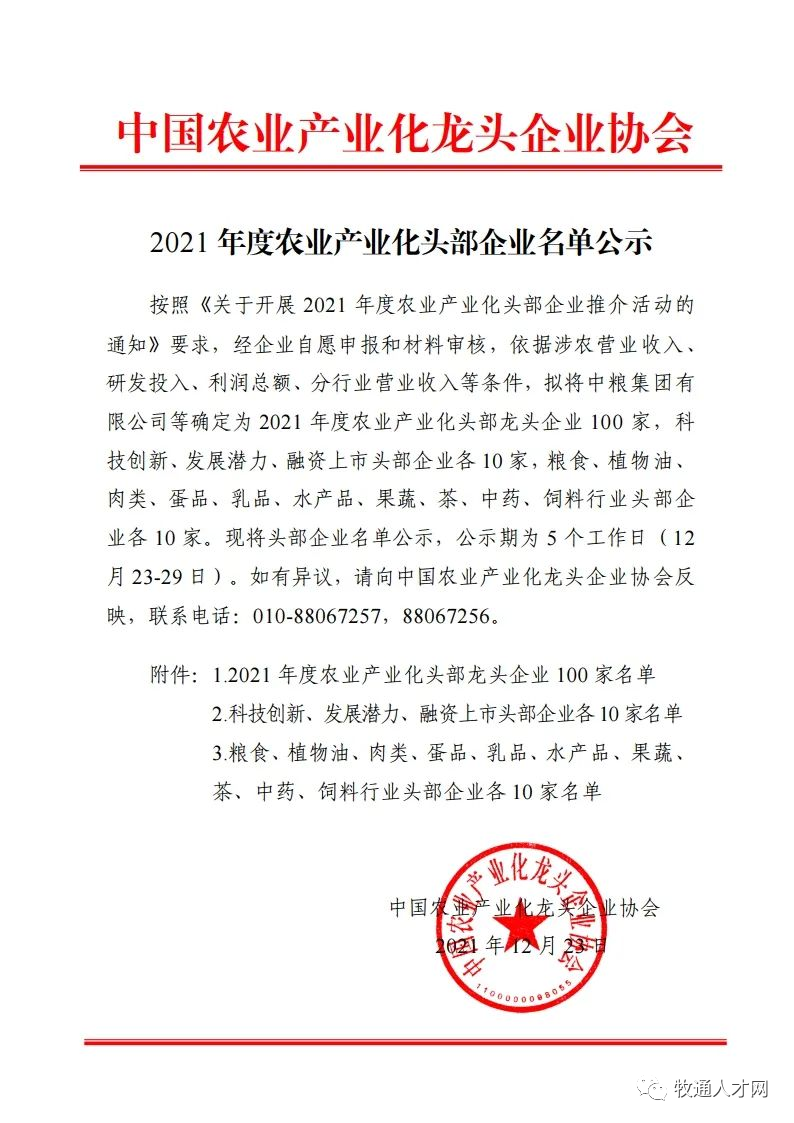 中国农业产业化龙头企业协会

2021 年度农业产业化头部企业名单公示

按照《关于开展 2021 年度农业产业化头部企业推介活动的通知》要求，经企业自愿申报和材料审核，依据涉农营业收入、研发投入、利润总额、分行业营业收入等条件，拟将中粮集团有限公司等确定为 2021 年度农业产业化头部龙头企业 100 家，科技创新、发展潜力、融资上市头部企业各 10 家，粮食、植物油、肉类、蛋品、乳品、水产品、果蔬、茶、中药、饲料行业头部企业各 10 家。现将头部企业名单公示，公示期为 5 个工作日（12 月 23-29 日）。如有异议，请向中国农业产业化龙头企业协会反映，联系电话：010-88067257，88067256。

附件：1.2021 年度农业产业化头部龙头企业 100 家名单
2.科技创新、发展潜力、融资上市头部企业各 10 家名单
3.粮食、植物油、肉类、蛋品、乳品、水产品、果蔬、茶、中药、饲料行业头部企业各 10 家名单

中国农业产业化龙头企业协会
2021 年 12 月 23 日

中国农业产业化龙头企业协会
1100000088055

牧通人才网